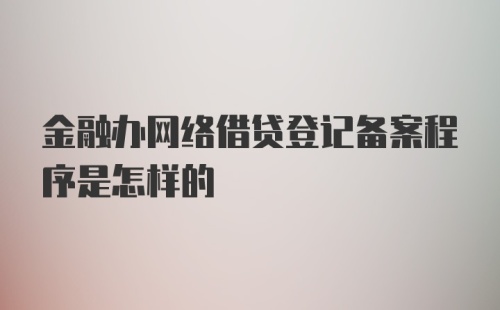 金融办网络借贷登记备案程序是怎样的